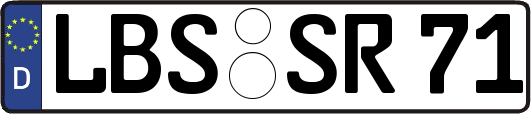 D LBS SR 71